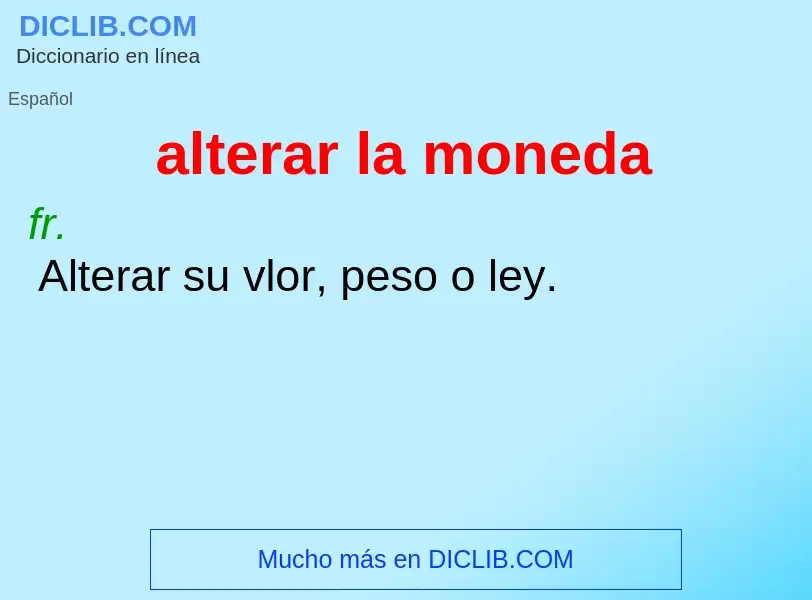 DICLIB.COM
Diccionario en línea

Español

alterar la moneda

fr.

Alterar su vlor, peso o ley.

Mucho más en DICLIB.COM